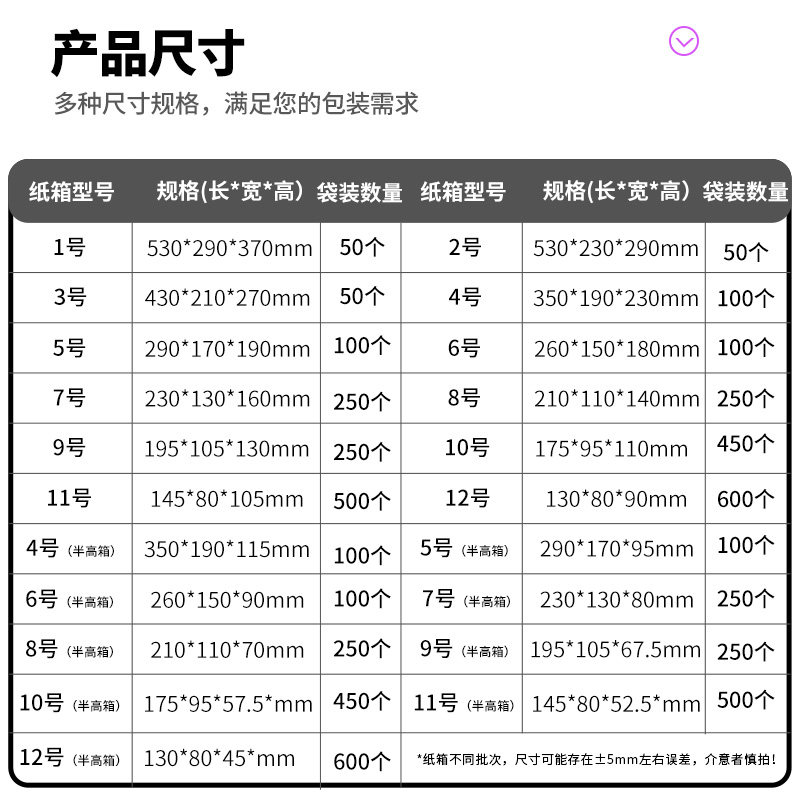 产品尺寸

多种尺寸规格，满足您的包装需求

| 纸箱型号 | 规格(长*宽*高) | 袋装数量 | 纸箱型号 | 规格(长*宽*高) | 袋装数量 |
|---|---|---|---|---|---|
| 1号 | 530*290*370mm | 50个 | 2号 | 530*230*290mm | 50个 |
| 3号 | 430*210*270mm | 50个 | 4号 | 350*190*230mm | 100个 |
| 5号 | 290*170*190mm | 100个 | 6号 | 260*150*180mm | 100个 |
| 7号 | 230*130*160mm | 250个 | 8号 | 210*110*140mm | 250个 |
| 9号 | 195*105*130mm | 250个 | 10号 | 175*95*110mm | 450个 |
| 11号 | 145*80*105mm | 500个 | 12号 | 130*80*90mm | 600个 |
| 4号（半高箱） | 350*190*115mm | 100个 | 5号（半高箱） | 290*170*95mm | 100个 |
| 6号（半高箱） | 260*150*90mm | 100个 | 7号（半高箱） | 230*130*80mm | 250个 |
| 8号（半高箱） | 210*110*70mm | 250个 | 9号（半高箱） | 195*105*67.5mm | 250个 |
| 10号（半高箱） | 175*95*57.5*mm | 450个 | 11号（半高箱） | 145*80*52.5*mm | 500个 |
| 12号（半高箱） | 130*80*45*mm | 600个 | *纸箱不同批次，尺寸可能存在±5mm左右误差，介意者慎拍！ | | |